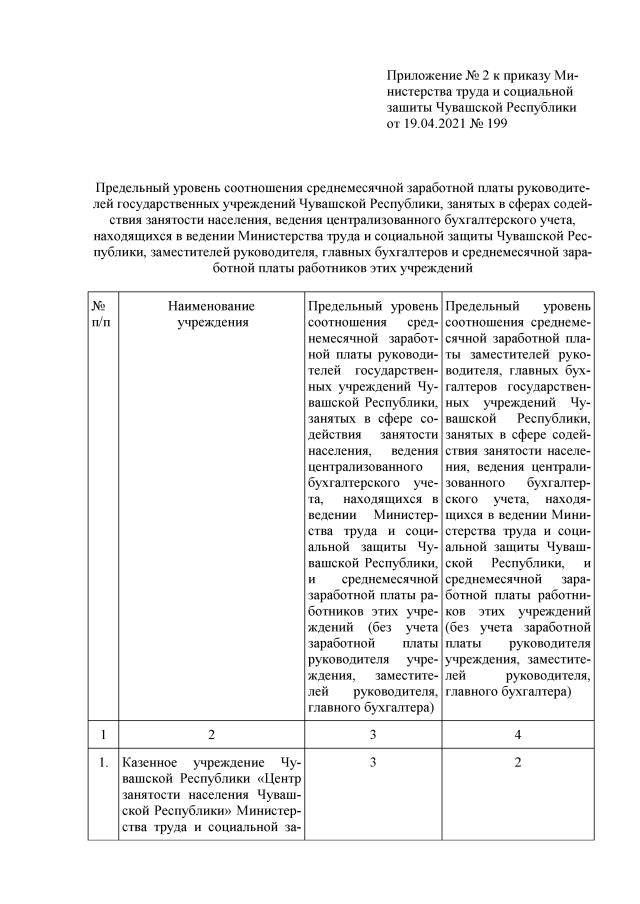 Приложение № 2 к приказу Министерства труда и социальной зашиты Чувашской Республики от 19.04.2021 № 199

Предельный уровень соотношения среднемесячной заработной платы руководителей государственных учреждений Чувашской Республики, занятых в сферах содействия занятости населения, ведения централизованного бухгалтерского учета, находящихся в ведении Министерства труда и социальной защиты Чувашской Республики, заместителей руководителя, главных бухгалтеров и среднемесячной заработной платы работников этих учреждений

| № п/п | Наименование учреждения | Предельный уровень соотношения среднемесячной заработной платы руководителей государственных учреждений Чувашской Республики, занятых в сфере содействия занятости населения, ведения централизованного бухгалтерского учета, находящихся в ведении Министерства труда и социальной защиты Чувашской Республики, и среднемесячной заработной платы работников этих учреждений (без учета заработной платы руководителя учреждения, заместителей руководителя, главного бухгалтера) | Предельный уровень соотношения среднемесячной заработной платы заместителей руководителя, главных бухгалтеров государственных учреждений Чувашской Республики, занятых в сфере содействия занятости населения, ведения централизованного бухгалтерского учета, находящихся в ведении Министерства труда и социальной защиты Чувашской Республики, и среднемесячной заработной платы работников этих учреждений (без учета заработной платы руководителя учреждения, заместителей руководителя, главного бухгалтера) |
|---|---|---|---|
| 1 | 2 | 3 | 4 |
| 1. | Казенное учреждение Чувашской Республики «Центр занятости населения Чувашской Республики» Министерства труда и социальной за- | 3 | 2 |